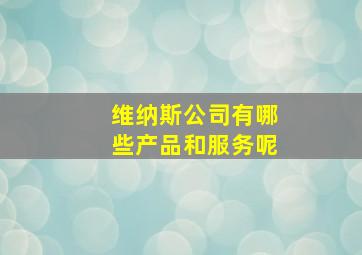 维纳斯公司有哪些产品和服务呢